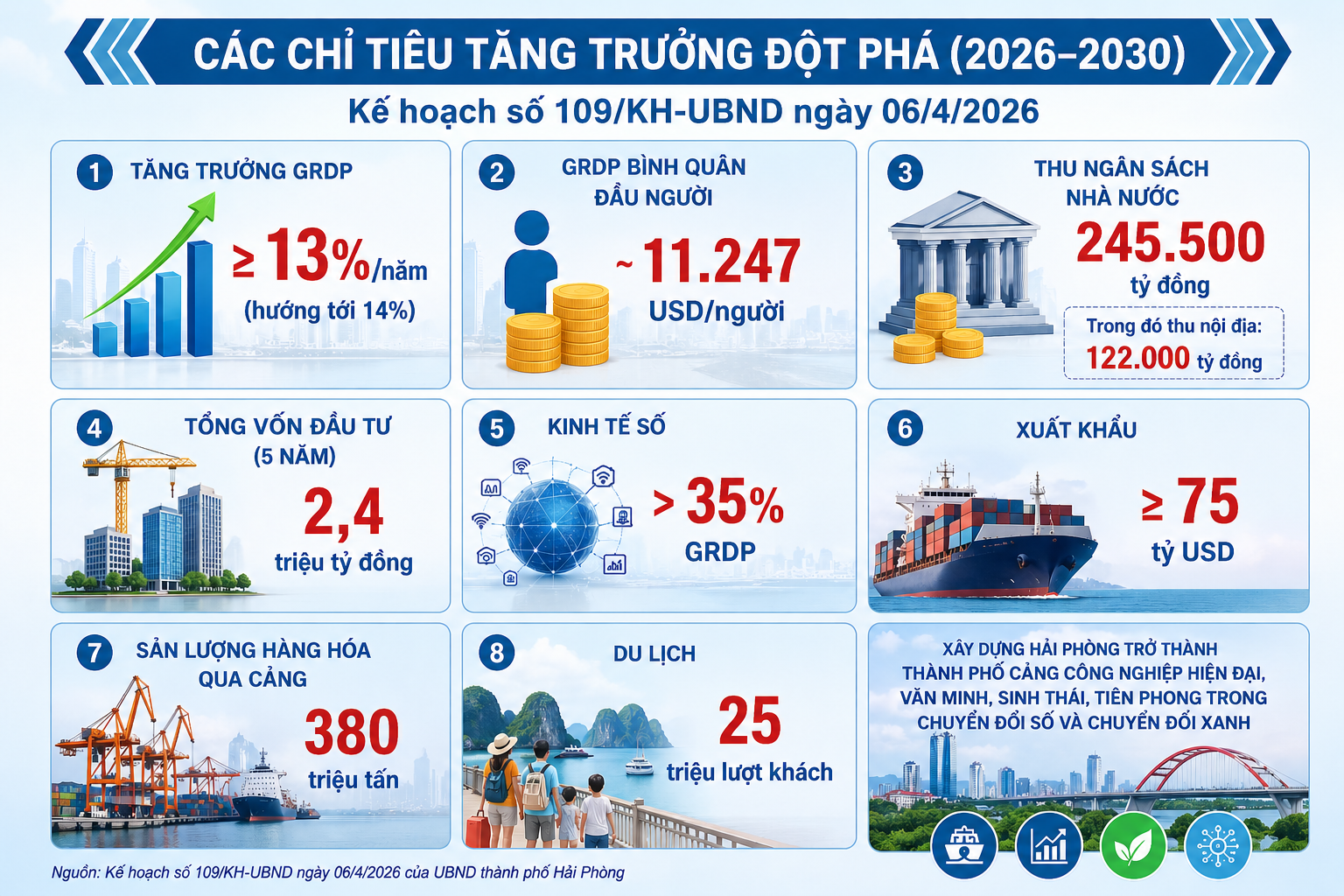 CÁC CHỈ TIÊU TĂNG TRƯỞNG ĐỘT PHÁ (2026–2030)

Kế hoạch số 109/KH-UBND ngày 06/4/2026

1 TĂNG TRƯỞNG GRDP

≥ 13%/năm
(hướng tới 14%)

2 GRDP BÌNH QUÂN ĐẦU NGƯỜI

~ 11.247
USD/người

3 THU NGÂN SÁCH NHÀ NƯỚC

245.500
tỷ đồng

Trong đó thu nội địa:
122.000 tỷ đồng

4 TỔNG VỐN ĐẦU TƯ (5 NĂM)

2,4
triệu tỷ đồng

5 KINH TẾ SỐ

> 35%
GRDP

6 XUẤT KHẨU

≥ 75
tỷ USD

7 SẢN LƯỢNG HÀNG HÓA QUA CẢNG

380
triệu tấn

8 DU LỊCH

25
triệu lượt khách

XÂY DỰNG HẢI PHÒNG TRỞ THÀNH THÀNH PHỐ CẢNG CÔNG NGHIỆP HIỆN ĐẠI, VĂN MINH, SINH THÁI, TIÊN PHONG TRONG CHUYỂN ĐỔI SỐ VÀ CHUYỂN ĐỔI XANH

Nguồn: Kế hoạch số 109/KH-UBND ngày 06/4/2026 của UBND thành phố Hải Phòng